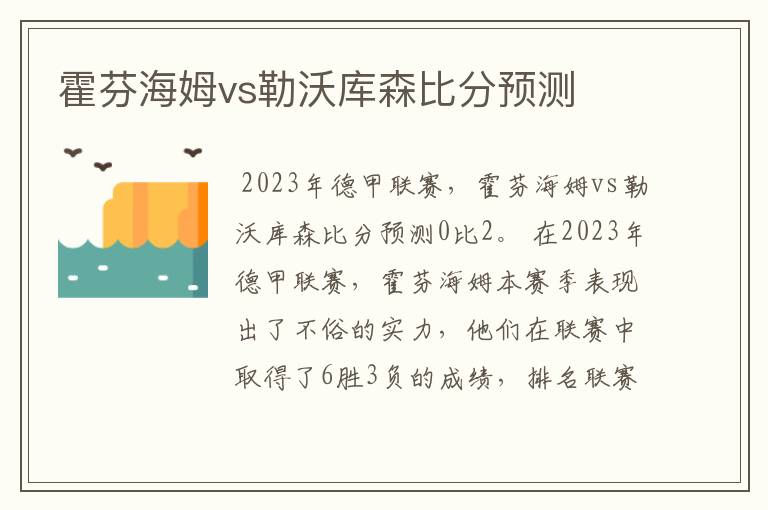 霍芬海姆vs勒沃库森比分预测

2023年德甲联赛，霍芬海姆vs勒沃库森比分预测0比2。 在2023年德甲联赛，霍芬海姆本赛季表现出了不俗的实力，他们在联赛中取得了6胜3负的成绩，排名联赛